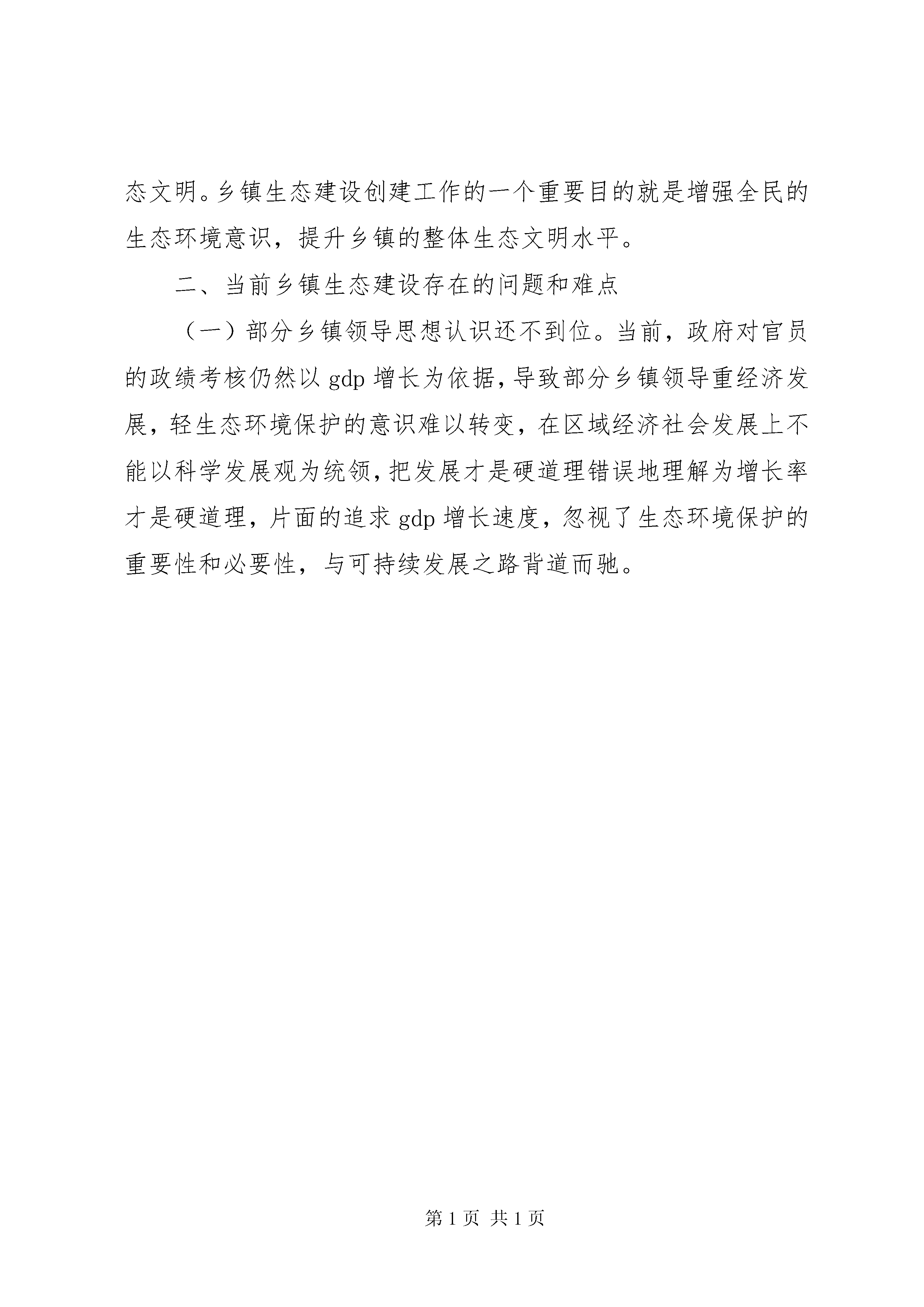 态文明。乡镇生态建设创建工作的一个重要目的就是增强全民的生态环境意识，提升乡镇的整体生态文明水平。

二、当前乡镇生态建设存在的问题和难点

（一）部分乡镇领导思想认识还不到位。当前，政府对官员的政绩考核仍然以 gdp 增长为依据，导致部分乡镇领导重经济发展，轻生态环境保护的意识难以转变，在区域经济社会发展上不能以科学发展观为统领，把发展才是硬道理错误地理解为增长率才是硬道理，片面的追求 gdp 增长速度，忽视了生态环境保护的重要性和必要性，与可持续发展之路背道而驰。

第 1 页 共 1 页